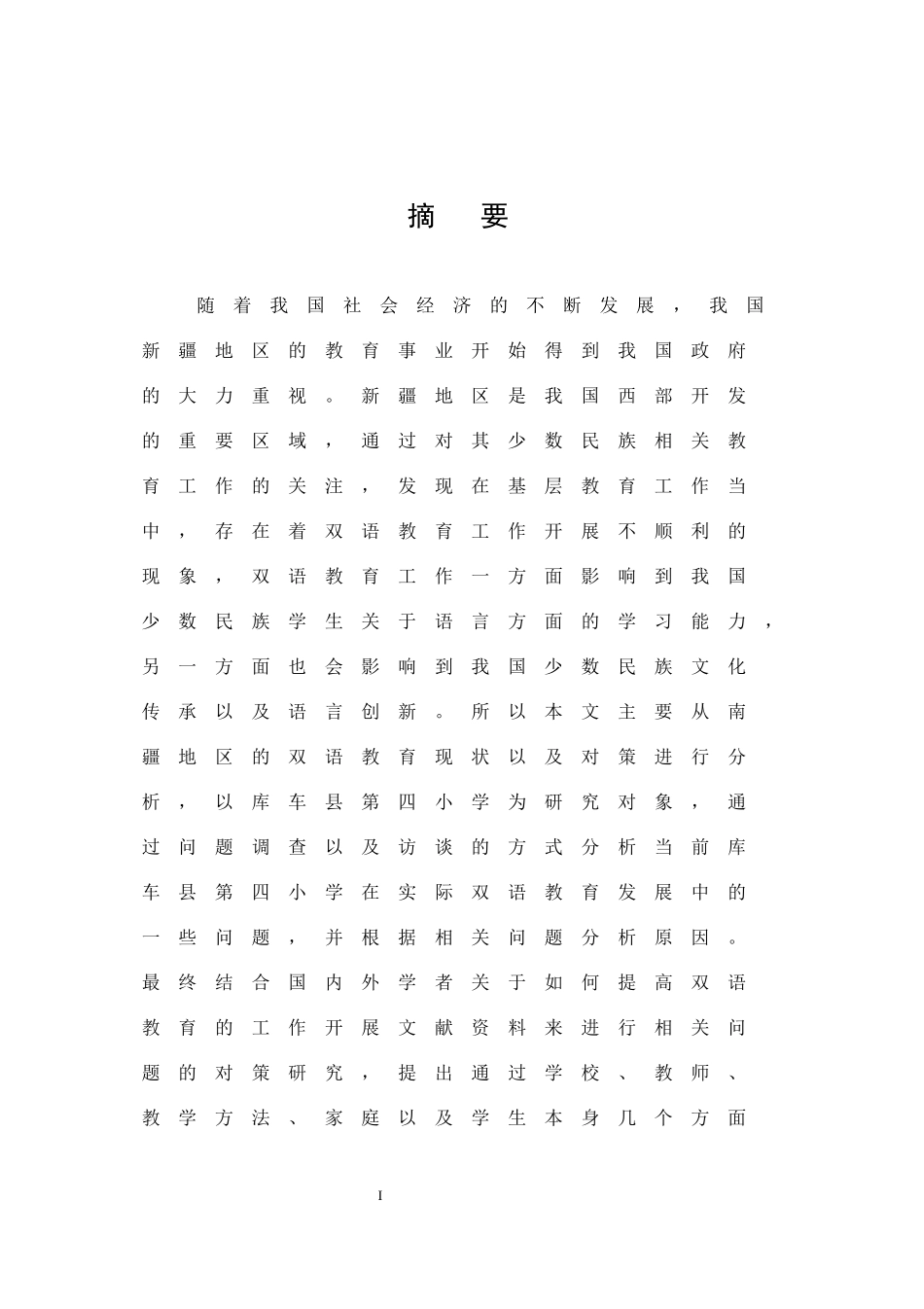 摘 要

随着我国社会经济的不断发展，我国新疆地区的教育事业开始得到我国政府的大力重视。新疆地区是我国西部开发的重要区域，通过对其少数民族相关教育工作的关注，发现在基层教育工作当中，存在着双语教育工作开展不顺利的现象，双语教育工作一方面影响到我国少数民族学生关于语言方面的学习能力，另一方面也会影响到我国少数民族文化传承以及语言创新。所以本文主要从南疆地区的双语教育现状以及对策进行分析，以库车县第四小学为研究对象，通过问题调查以及访谈的方式分析当前库车县第四小学在实际双语教育发展中的一些问题，并根据相关问题分析原因。最终结合国内外学者关于如何提高双语教育的工作开展文献资料来进行相关问题的对策研究，提出通过学校、教师、教学方法、家庭以及学生本身几个方面

I